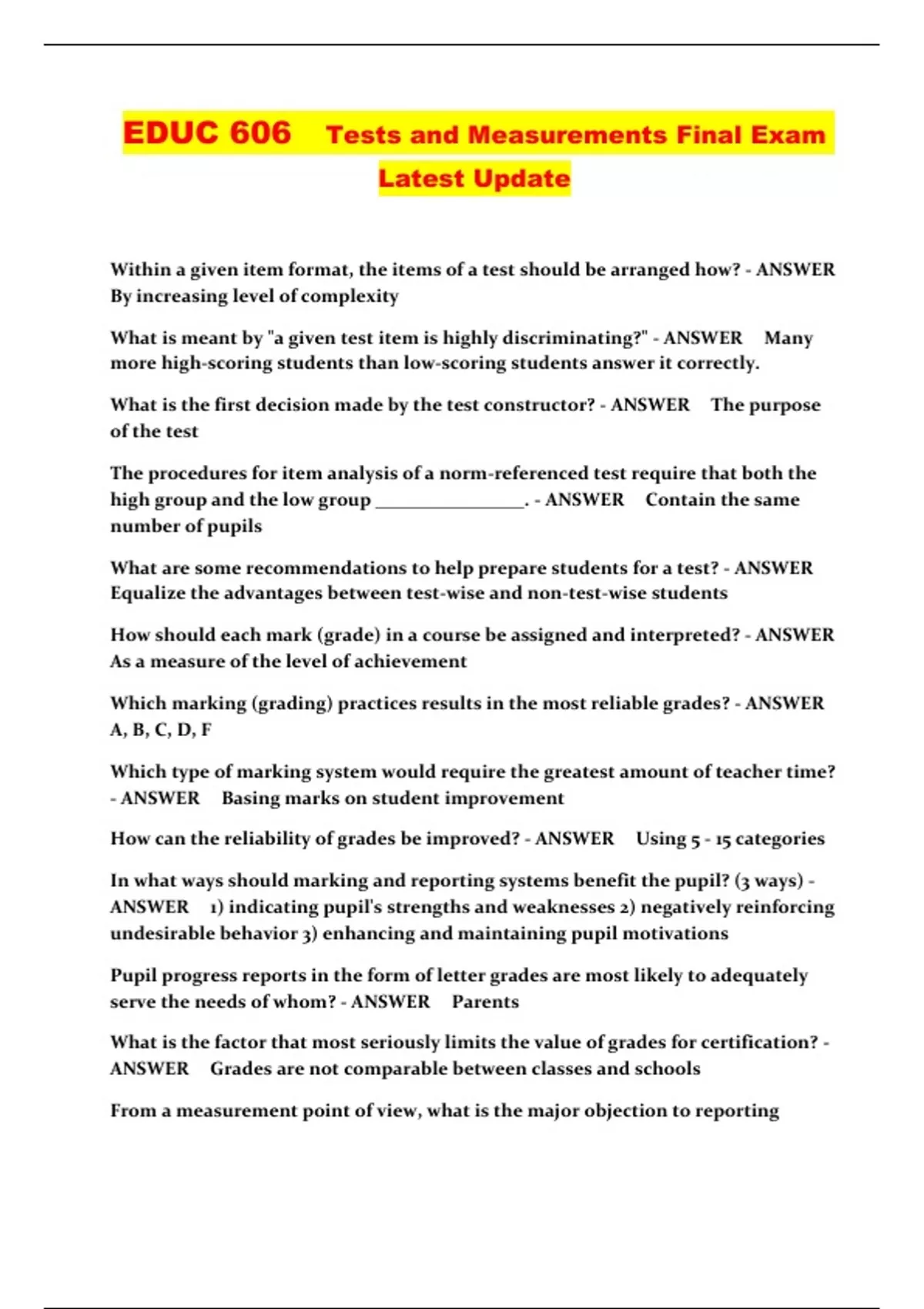 EDUC 606 Tests and Measurements Final Exam Latest Update

Within a given item format, the items of a test should be arranged how? - ANSWER By increasing level of complexity

What is meant by "a given test item is highly discriminating?" - ANSWER Many more high-scoring students than low-scoring students answer it correctly.

What is the first decision made by the test constructor? - ANSWER The purpose of the test

The procedures for item analysis of a norm-referenced test require that both the high group and the low group ________________. - ANSWER Contain the same number of pupils

What are some recommendations to help prepare students for a test? - ANSWER Equalize the advantages between test-wise and non-test-wise students

How should each mark (grade) in a course be assigned and interpreted? - ANSWER As a measure of the level of achievement

Which marking (grading) practices results in the most reliable grades? - ANSWER A, B, C, D, F

Which type of marking system would require the greatest amount of teacher time? - ANSWER Basing marks on student improvement

How can the reliability of grades be improved? - ANSWER Using 5 - 15 categories

In what ways should marking and reporting systems benefit the pupil? (3 ways) - ANSWER 1) indicating pupil's strengths and weaknesses 2) negatively reinforcing undesirable behavior 3) enhancing and maintaining pupil motivations

Pupil progress reports in the form of letter grades are most likely to adequately serve the needs of whom? - ANSWER Parents

What is the factor that most seriously limits the value of grades for certification? - ANSWER Grades are not comparable between classes and schools

From a measurement point of view, what is the major objection to reporting